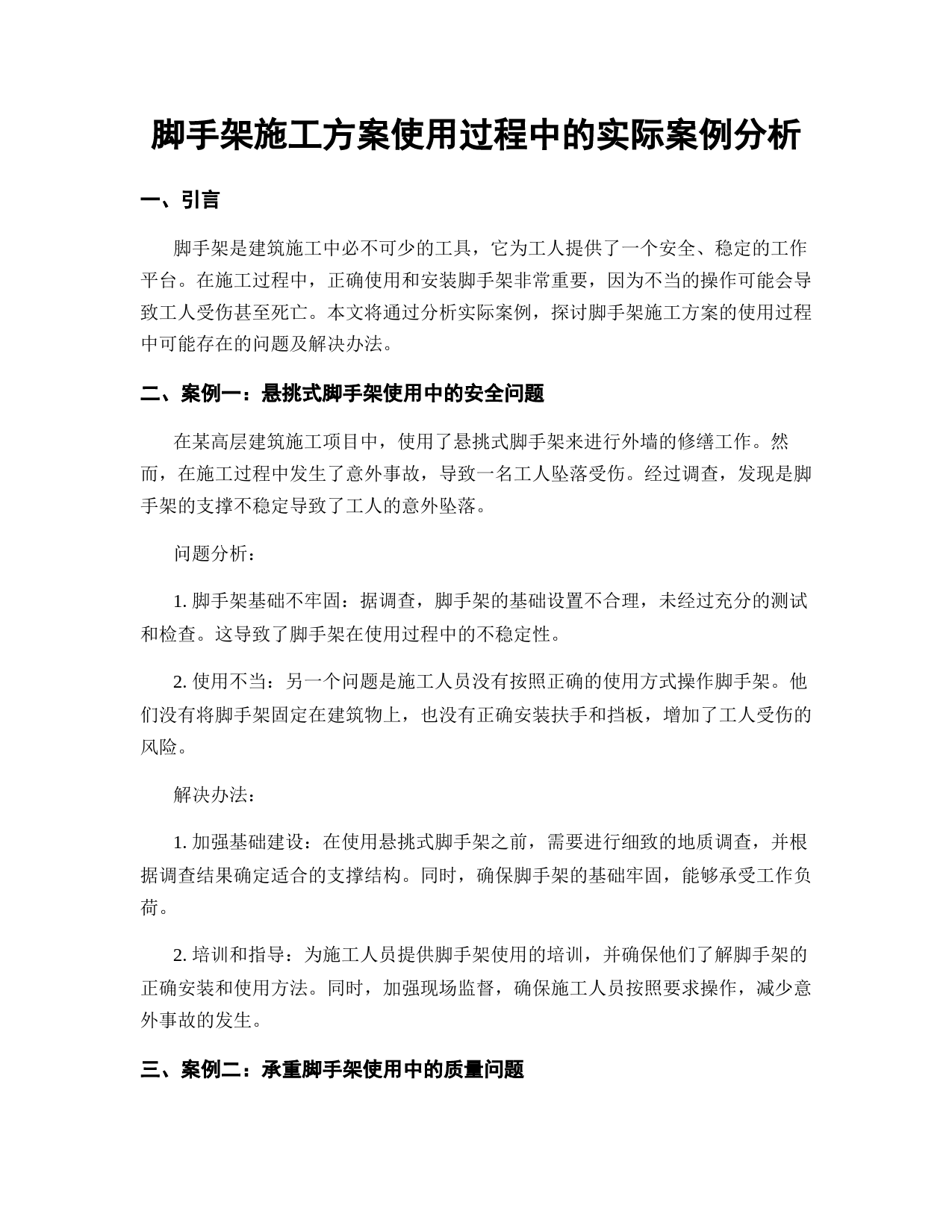 脚手架施工方案使用过程中的实际案例分析

一、引言

脚手架是建筑施工中必不可少的工具，它为工人提供了一个安全、稳定的工作平台。在施工过程中，正确使用和安装脚手架非常重要，因为不当的操作可能会导致工人受伤甚至死亡。本文将通过分析实际案例，探讨脚手架施工方案的使用过程中可能存在的问题及解决办法。

二、案例一：悬挑式脚手架使用中的安全问题

在某高层建筑施工项目中，使用了悬挑式脚手架来进行外墙的修缮工作。然而，在施工过程中发生了意外事故，导致一名工人坠落受伤。经过调查，发现是脚手架的支撑不稳定导致了工人的意外坠落。

问题分析：

1. 脚手架基础不牢固：据调查，脚手架的基础设置不合理，未经过充分的测试和检查。这导致了脚手架在使用过程中的不稳定性。

2. 使用不当：另一个问题是施工人员没有按照正确的使用方式操作脚手架。他们没有将脚手架固定在建筑物上，也没有正确安装扶手和挡板，增加了工人受伤的风险。

解决办法：

1. 加强基础建设：在使用悬挑式脚手架之前，需要进行细致的地质调查，并根据调查结果确定适合的支撑结构。同时，确保脚手架的基础牢固，能够承受工作负荷。

2. 培训和指导：为施工人员提供脚手架使用的培训，并确保他们了解脚手架的正确安装和使用方法。同时，加强现场监督，确保施工人员按照要求操作，减少意外事故的发生。

三、案例二：承重脚手架使用中的质量问题